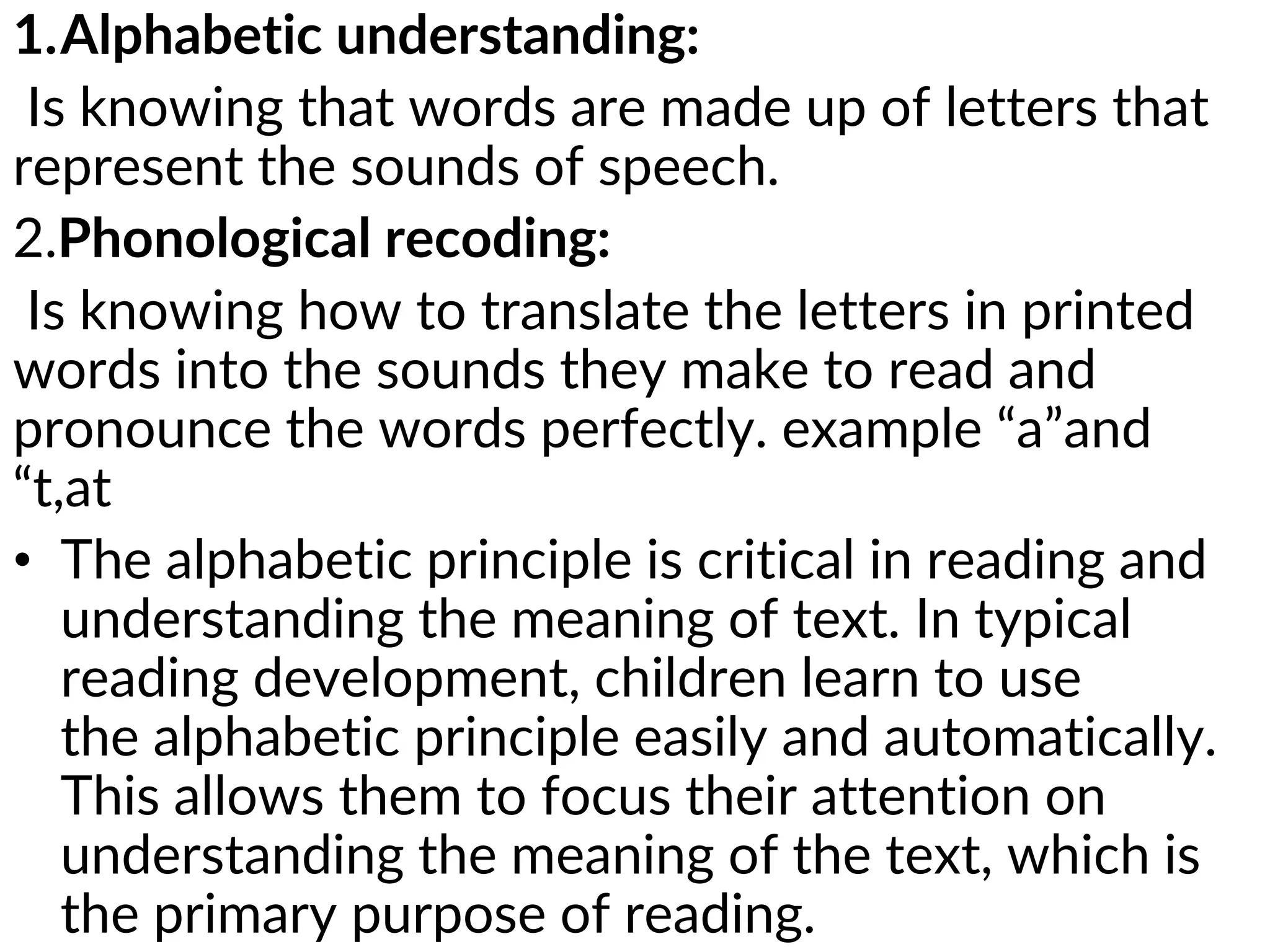 1.Alphabetic understanding:

Is knowing that words are made up of letters that represent the sounds of speech.

2.Phonological recoding:

Is knowing how to translate the letters in printed words into the sounds they make to read and pronounce the words perfectly. example “a”and “t,at

• The alphabetic principle is critical in reading and understanding the meaning of text. In typical reading development, children learn to use the alphabetic principle easily and automatically. This allows them to focus their attention on understanding the meaning of the text, which is the primary purpose of reading.